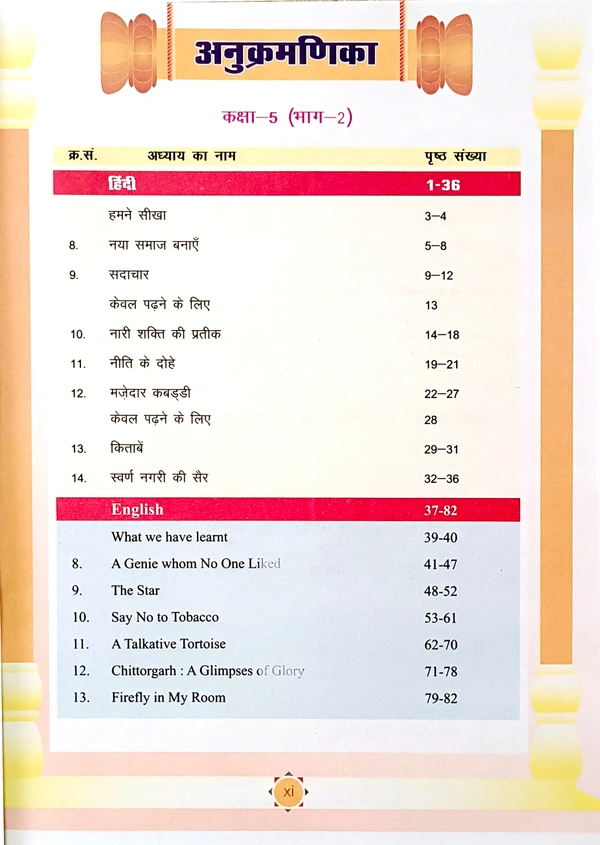 अनुक्रमणिका

कक्षा–5 (भाग–2)

| क्र.सं. | अध्याय का नाम | पृष्ठ संख्या |
|---|---|---|
| | हिंदी | 1-36 |
| | हमने सीखा | 3–4 |
| 8. | नया समाज बनाएँ | 5–8 |
| 9. | सदाचार | 9–12 |
| | केवल पढ़ने के लिए | 13 |
| 10. | नारी शक्ति की प्रतीक | 14–18 |
| 11. | नीति के दोहे | 19–21 |
| 12. | मज़ेदार कबड्डी | 22–27 |
| | केवल पढ़ने के लिए | 28 |
| 13. | किताबें | 29–31 |
| 14. | स्वर्ण नगरी की सैर | 32–36 |
| | English | 37-82 |
| | What we have learnt | 39-40 |
| 8. | A Genie whom No One Liked | 41-47 |
| 9. | The Star | 48-52 |
| 10. | Say No to Tobacco | 53-61 |
| 11. | A Talkative Tortoise | 62-70 |
| 12. | Chittorgarh : A Glimpses of Glory | 71-78 |
| 13. | Firefly in My Room | 79-82 |

xi